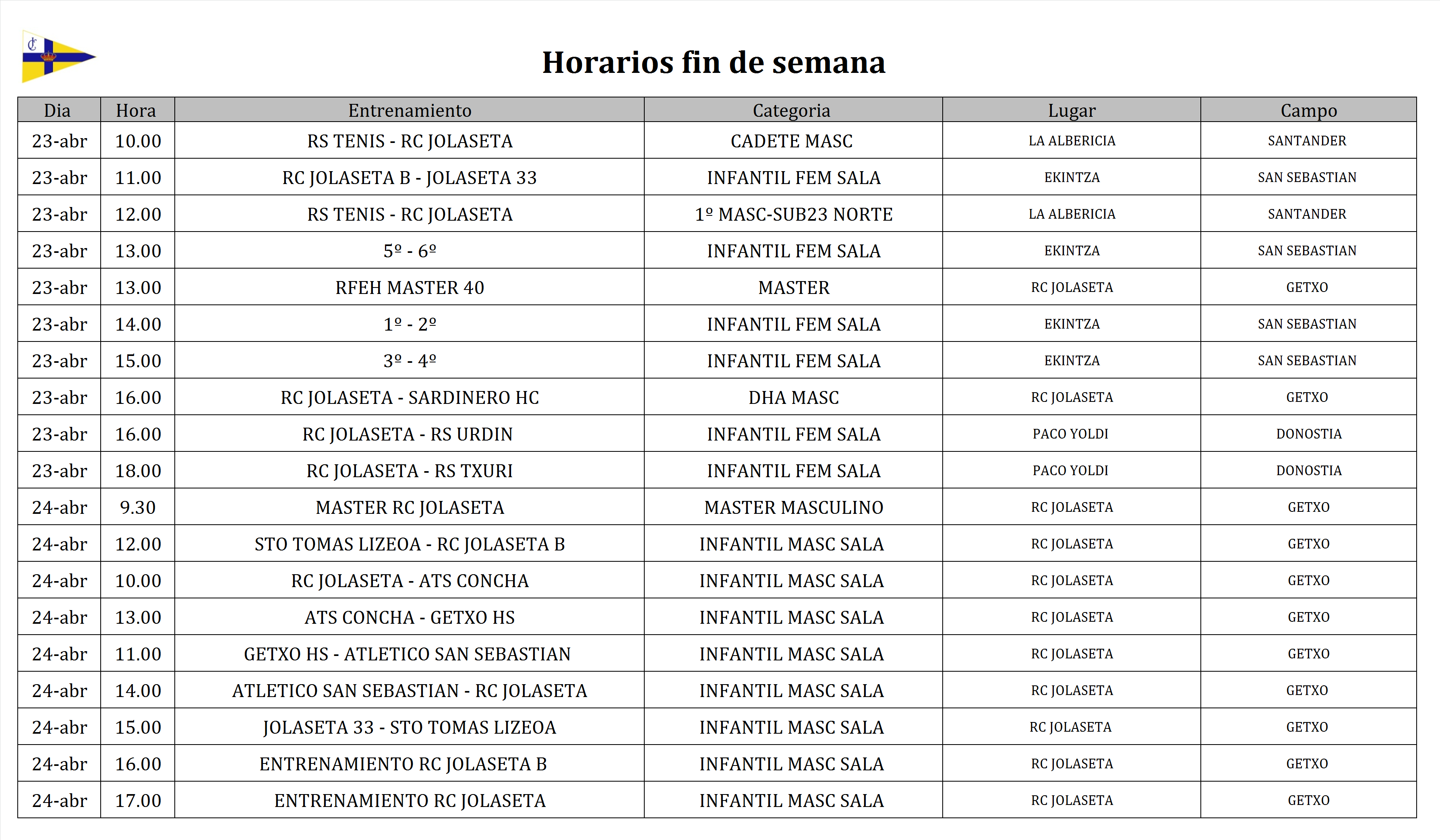 Horarios fin de semana

| Dia | Hora | Entrenamiento | Categoria | Lugar | Campo |
|---|---|---|---|---|---|
| 23-abr | 10.00 | RS TENIS - RC JOLASETA | CADETE MASC | LA ALBERICIA | SANTANDER |
| 23-abr | 11.00 | RC JOLASETA B - JOLASETA 33 | INFANTIL FEM SALA | EKINTZA | SAN SEBASTIAN |
| 23-abr | 12.00 | RS TENIS - RC JOLASETA | 1º MASC-SUB23 NORTE | LA ALBERICIA | SANTANDER |
| 23-abr | 13.00 | 5º - 6º | INFANTIL FEM SALA | EKINTZA | SAN SEBASTIAN |
| 23-abr | 13.00 | RFEH MASTER 40 | MASTER | RC JOLASETA | GETXO |
| 23-abr | 14.00 | 1º - 2º | INFANTIL FEM SALA | EKINTZA | SAN SEBASTIAN |
| 23-abr | 15.00 | 3º - 4º | INFANTIL FEM SALA | EKINTZA | SAN SEBASTIAN |
| 23-abr | 16.00 | RC JOLASETA - SARDINERO HC | DHA MASC | RC JOLASETA | GETXO |
| 23-abr | 16.00 | RC JOLASETA - RS URDIN | INFANTIL FEM SALA | PACO YOLDI | DONOSTIA |
| 23-abr | 18.00 | RC JOLASETA - RS TXURI | INFANTIL FEM SALA | PACO YOLDI | DONOSTIA |
| 24-abr | 9.30 | MASTER RC JOLASETA | MASTER MASCULINO | RC JOLASETA | GETXO |
| 24-abr | 12.00 | STO TOMAS LIZEOA - RC JOLASETA B | INFANTIL MASC SALA | RC JOLASETA | GETXO |
| 24-abr | 10.00 | RC JOLASETA - ATS CONCHA | INFANTIL MASC SALA | RC JOLASETA | GETXO |
| 24-abr | 13.00 | ATS CONCHA - GETXO HS | INFANTIL MASC SALA | RC JOLASETA | GETXO |
| 24-abr | 11.00 | GETXO HS - ATLETICO SAN SEBASTIAN | INFANTIL MASC SALA | RC JOLASETA | GETXO |
| 24-abr | 14.00 | ATLETICO SAN SEBASTIAN - RC JOLASETA | INFANTIL MASC SALA | RC JOLASETA | GETXO |
| 24-abr | 15.00 | JOLASETA 33 - STO TOMAS LIZEOA | INFANTIL MASC SALA | RC JOLASETA | GETXO |
| 24-abr | 16.00 | ENTRENAMIENTO RC JOLASETA B | INFANTIL MASC SALA | RC JOLASETA | GETXO |
| 24-abr | 17.00 | ENTRENAMIENTO RC JOLASETA | INFANTIL MASC SALA | RC JOLASETA | GETXO |